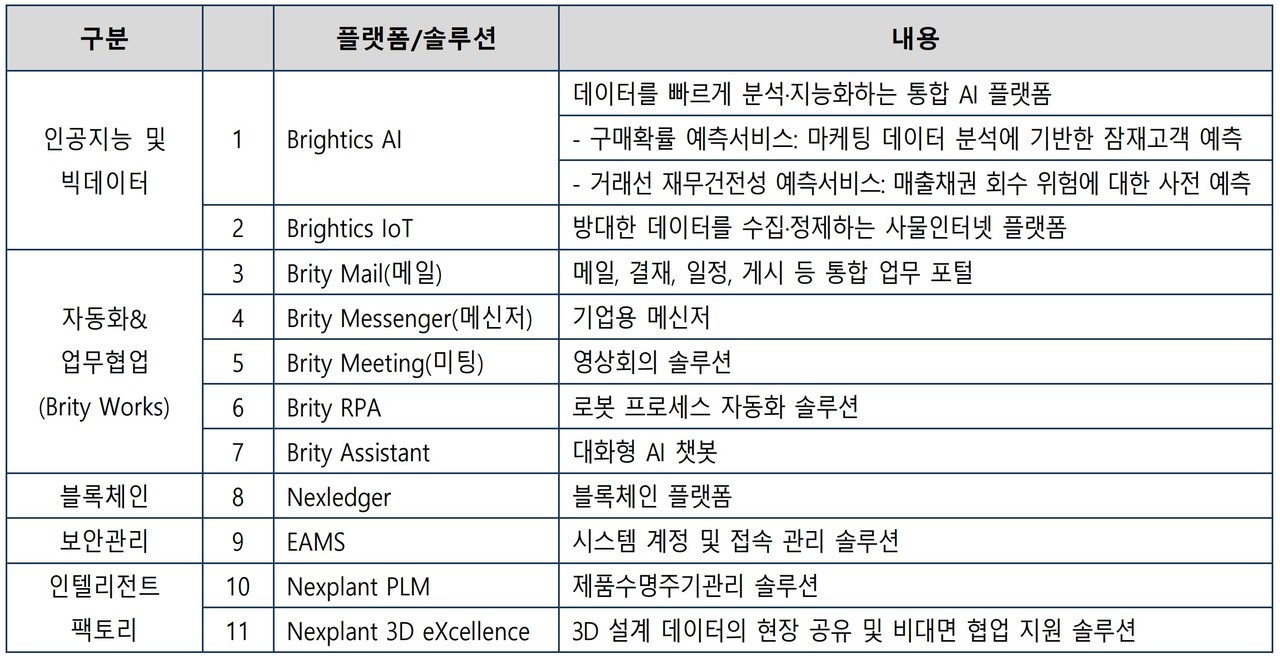 | 구분 | | 플랫폼/솔루션 | 내용 |
|---|---|---|---|
| 인공지능 및 빅데이터 | 1 | Brightics AI | 데이터를 빠르게 분석·지능화하는 통합 AI 플랫폼 |
| | | | - 구매확률 예측서비스: 마케팅 데이터 분석에 기반한 잠재고객 예측 |
| | | | - 거래선 재무건전성 예측서비스: 매출채권 회수 위험에 대한 사전 예측 |
| | 2 | Brightics IoT | 방대한 데이터를 수집·정제하는 사물인터넷 플랫폼 |
| 자동화& 업무협업 (Brity Works) | 3 | Brity Mail(메일) | 메일, 결재, 일정, 게시 등 통합 업무 포털 |
| | 4 | Brity Messenger(메신저) | 기업용 메신저 |
| | 5 | Brity Meeting(미팅) | 영상회의 솔루션 |
| | 6 | Brity RPA | 로봇 프로세스 자동화 솔루션 |
| | 7 | Brity Assistant | 대화형 AI 챗봇 |
| 블록체인 | 8 | Nexledger | 블록체인 플랫폼 |
| 보안관리 | 9 | EAMS | 시스템 계정 및 접속 관리 솔루션 |
| 인텔리전트 팩토리 | 10 | Nexplant PLM | 제품수명주기관리 솔루션 |
| | 11 | Nexplant 3D eXcellence | 3D 설계 데이터의 현장 공유 및 비대면 협업 지원 솔루션 |